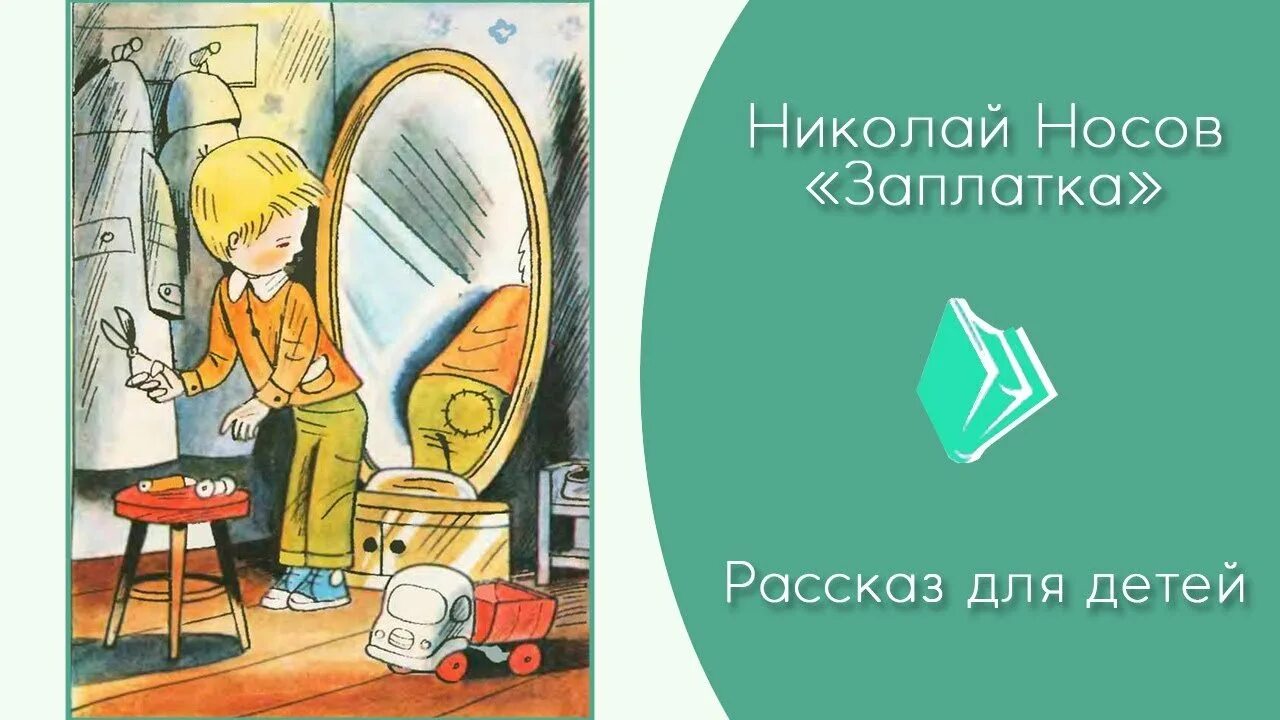 Николай Носов
«Заплатка»

Рассказ для детей